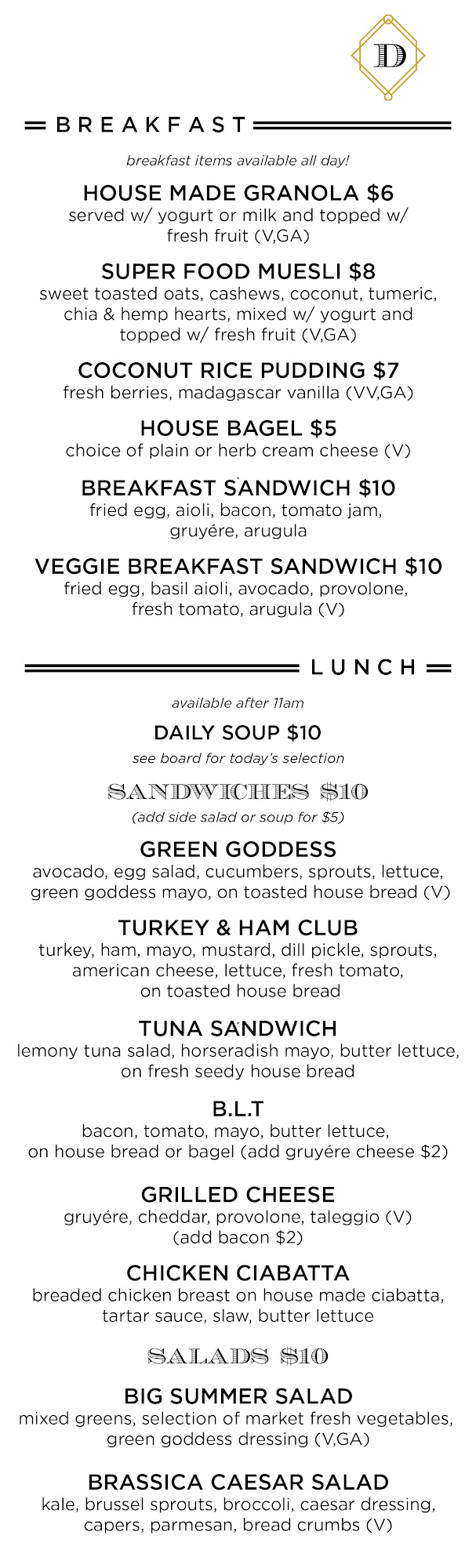 D

BREAKFAST

breakfast items available all day!

HOUSE MADE GRANOLA $6
served w/ yogurt or milk and topped w/ fresh fruit (V,GA)

SUPER FOOD MUESLI $8
sweet toasted oats, cashews, coconut, tumeric, chia & hemp hearts, mixed w/ yogurt and topped w/ fresh fruit (V,GA)

COCONUT RICE PUDDING $7
fresh berries, madagascar vanilla (VV,GA)

HOUSE BAGEL $5
choice of plain or herb cream cheese (V)

BREAKFAST SANDWICH $10
fried egg, aioli, bacon, tomato jam, gruyére, arugula

VEGGIE BREAKFAST SANDWICH $10
fried egg, basil aioli, avocado, provolone, fresh tomato, arugula (V)

LUNCH

available after 11am

DAILY SOUP $10
see board for today's selection

SANDWICHES $10
(add side salad or soup for $5)

GREEN GODDESS
avocado, egg salad, cucumbers, sprouts, lettuce, green goddess mayo, on toasted house bread (V)

TURKEY & HAM CLUB
turkey, ham, mayo, mustard, dill pickle, sprouts, american cheese, lettuce, fresh tomato, on toasted house bread

TUNA SANDWICH
lemony tuna salad, horseradish mayo, butter lettuce, on fresh seedy house bread

B.L.T
bacon, tomato, mayo, butter lettuce, on house bread or bagel (add gruyére cheese $2)

GRILLED CHEESE
gruyére, cheddar, provolone, taleggio (V) (add bacon $2)

CHICKEN CIABATTA
breaded chicken breast on house made ciabatta, tartar sauce, slaw, butter lettuce

SALADS $10

BIG SUMMER SALAD
mixed greens, selection of market fresh vegetables, green goddess dressing (V,GA)

BRASSICA CAESAR SALAD
kale, brussel sprouts, broccoli, caesar dressing, capers, parmesan, bread crumbs (V)